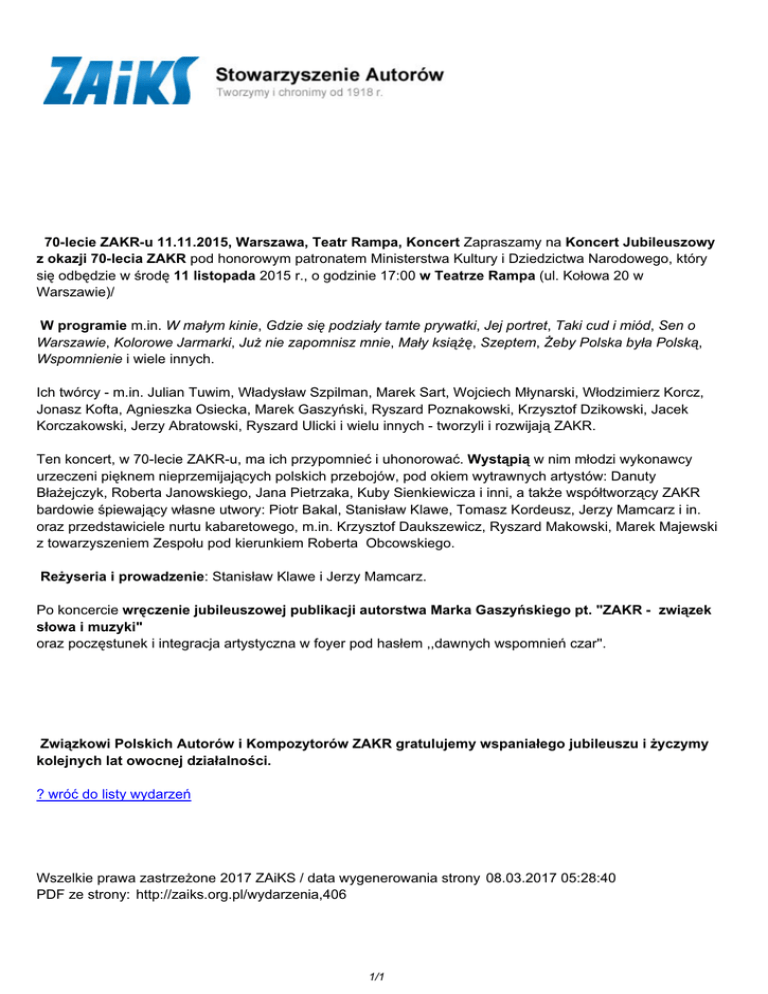 ZAiKS Stowarzyszenie Autorów
Tworzymy i chronimy od 1918 r.

70-lecie ZAKR-u 11.11.2015, Warszawa, Teatr Rampa, Koncert Zapraszamy na Koncert Jubileuszowy z okazji 70-lecia ZAKR pod honorowym patronatem Ministerstwa Kultury i Dziedzictwa Narodowego, który się odbędzie w środę 11 listopada 2015 r., o godzinie 17:00 w Teatrze Rampa (ul. Kołowa 20 w Warszawie)/

W programie m.in. W małym kinie, Gdzie się podziały tamte prywatki, Jej portret, Taki cud i miód, Sen o Warszawie, Kolorowe Jarmarki, Już nie zapomnisz mnie, Mały książę, Szeptem, Żeby Polska była Polską, Wspomnienie i wiele innych.

Ich twórcy - m.in. Julian Tuwim, Władysław Szpilman, Marek Sart, Wojciech Młynarski, Włodzimierz Korcz, Jonasz Kofta, Agnieszka Osiecka, Marek Gaszyński, Ryszard Poznakowski, Krzysztof Dzikowski, Jacek Korczakowski, Jerzy Abratowski, Ryszard Ulicki i wielu innych - tworzyli i rozwijają ZAKR.

Ten koncert, w 70-lecie ZAKR-u, ma ich przypomnieć i uhonorować. Wystąpią w nim młodzi wykonawcy urzeczeni pięknem nieprzemijających polskich przebojów, pod okiem wytrawnych artystów: Danuty Błażejczyk, Roberta Janowskiego, Jana Pietrzaka, Kuby Sienkiewicza i inni, a także współtworzący ZAKR bardowie śpiewający własne utwory: Piotr Bakal, Stanisław Klawe, Tomasz Kordeusz, Jerzy Mamcarz i in. oraz przedstawiciele nurtu kabaretowego, m.in. Krzysztof Daukszewicz, Ryszard Makowski, Marek Majewski z towarzyszeniem Zespołu pod kierunkiem Roberta Obcowskiego.

Reżyseria i prowadzenie: Stanisław Klawe i Jerzy Mamcarz.

Po koncercie wręczenie jubileuszowej publikacji autorstwa Marka Gaszyńskiego pt. "ZAKR - związek słowa i muzyki"
oraz poczęstunek i integracja artystyczna w foyer pod hasłem ,,dawnych wspomnień czar".

Związkowi Polskich Autorów i Kompozytorów ZAKR gratulujemy wspaniałego jubileuszu i życzymy kolejnych lat owocnej działalności.

? wróć do listy wydarzeń

Wszelkie prawa zastrzeżone 2017 ZAiKS / data wygenerowania strony 08.03.2017 05:28:40
PDF ze strony: http://zaiks.org.pl/wydarzenia,406

1/1